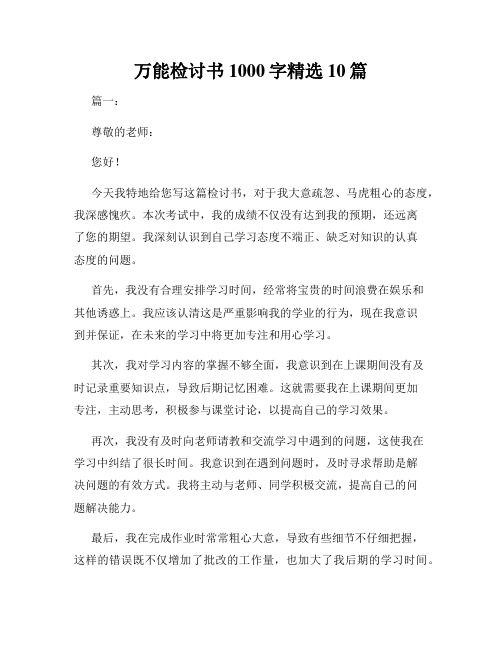 万能检讨书 1000 字精选 10 篇

篇一：

尊敬的老师：

您好！

今天我特地给您写这篇检讨书，对于我大意疏忽、马虎粗心的态度，我深感愧疚。本次考试中，我的成绩不仅没有达到我的预期，还远离了您的期望。我深刻认识到自己学习态度不端正、缺乏对知识的认真态度的问题。

首先，我没有合理安排学习时间，经常将宝贵的时间浪费在娱乐和其他诱惑上。我应该认清这是严重影响我的学业的行为，现在我意识到并保证，在未来的学习中将更加专注和用心学习。

其次，我对学习内容的掌握不够全面，我意识到在上课期间没有及时记录重要知识点，导致后期记忆困难。这就需要我在上课期间更加专注，主动思考，积极参与课堂讨论，以提高自己的学习效果。

再次，我没有及时向老师请教和交流学习中遇到的问题，这使我在学习中纠结了很长时间。我意识到在遇到问题时，及时寻求帮助是解决问题的有效方式。我将主动与老师、同学积极交流，提高自己的问题解决能力。

最后，我在完成作业时常常粗心大意，导致有些细节不仔细把握，这样的错误既不仅增加了批改的工作量，也加大了我后期的学习时间。